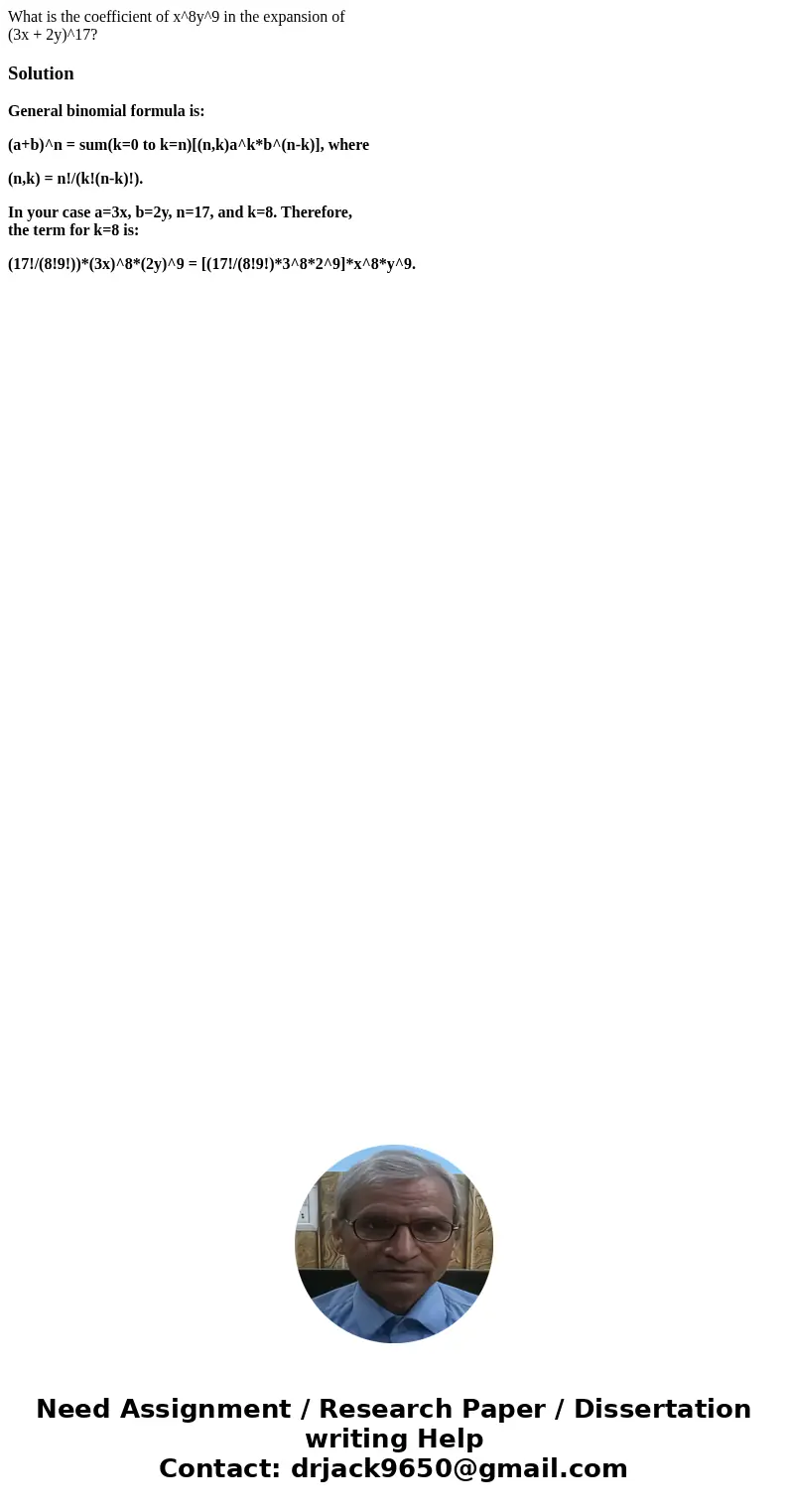 What is the coefficient of x^8y^9 in the expansion of (3x + 2y)^17?

Solution

General binomial formula is:

(a+b)^n = sum(k=0 to k=n)[(n,k)a^k*b^(n-k)], where

(n,k) = n!/(k!(n-k)!).

In your case a=3x, b=2y, n=17, and k=8. Therefore, the term for k=8 is:

(17!/(8!9!))*(3x)^8*(2y)^9 = [(17!/(8!9!)*3^8*2^9]*x^8*y^9.

Need Assignment / Research Paper / Dissertation writing Help
Contact: drjack9650@gmail.com